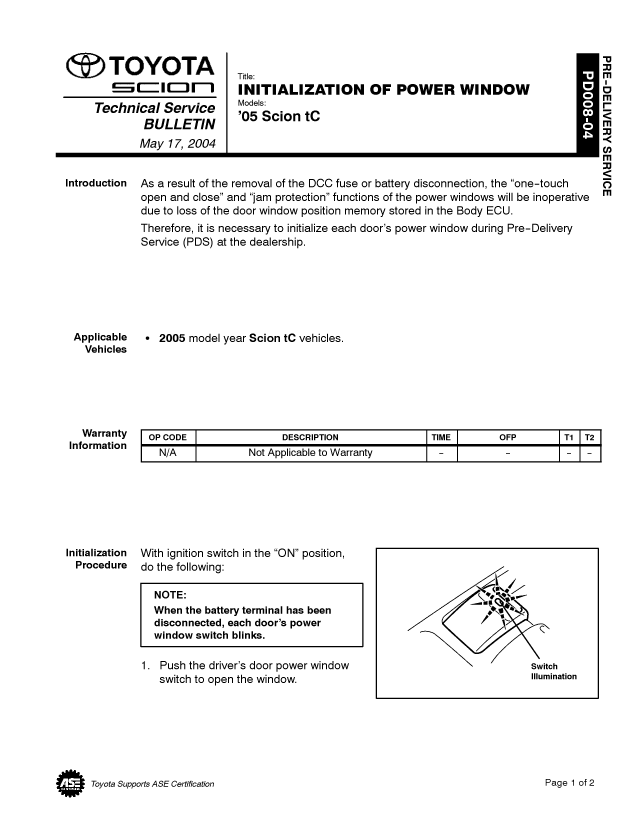 TOYOTA
SCION
Technical Service
BULLETIN
May 17, 2004

Title:
INITIALIZATION OF POWER WINDOW
Models:
'05 Scion tC

PD008-04
PRE-DELIVERY SERVICE

Introduction

As a result of the removal of the DCC fuse or battery disconnection, the "one-touch open and close" and "jam protection" functions of the power windows will be inoperative due to loss of the door window position memory stored in the Body ECU.

Therefore, it is necessary to initialize each door's power window during Pre-Delivery Service (PDS) at the dealership.

Applicable Vehicles

• 2005 model year Scion tC vehicles.

Warranty Information

| OP CODE | DESCRIPTION | TIME | OFP | T1 | T2 |
|---|---|---|---|---|---|
| N/A | Not Applicable to Warranty | – | – | – | – |

Initialization Procedure

With ignition switch in the "ON" position, do the following:

NOTE:
When the battery terminal has been disconnected, each door's power window switch blinks.

1. Push the driver's door power window switch to open the window.

Switch Illumination

ASE
Toyota Supports ASE Certification

Page 1 of 2